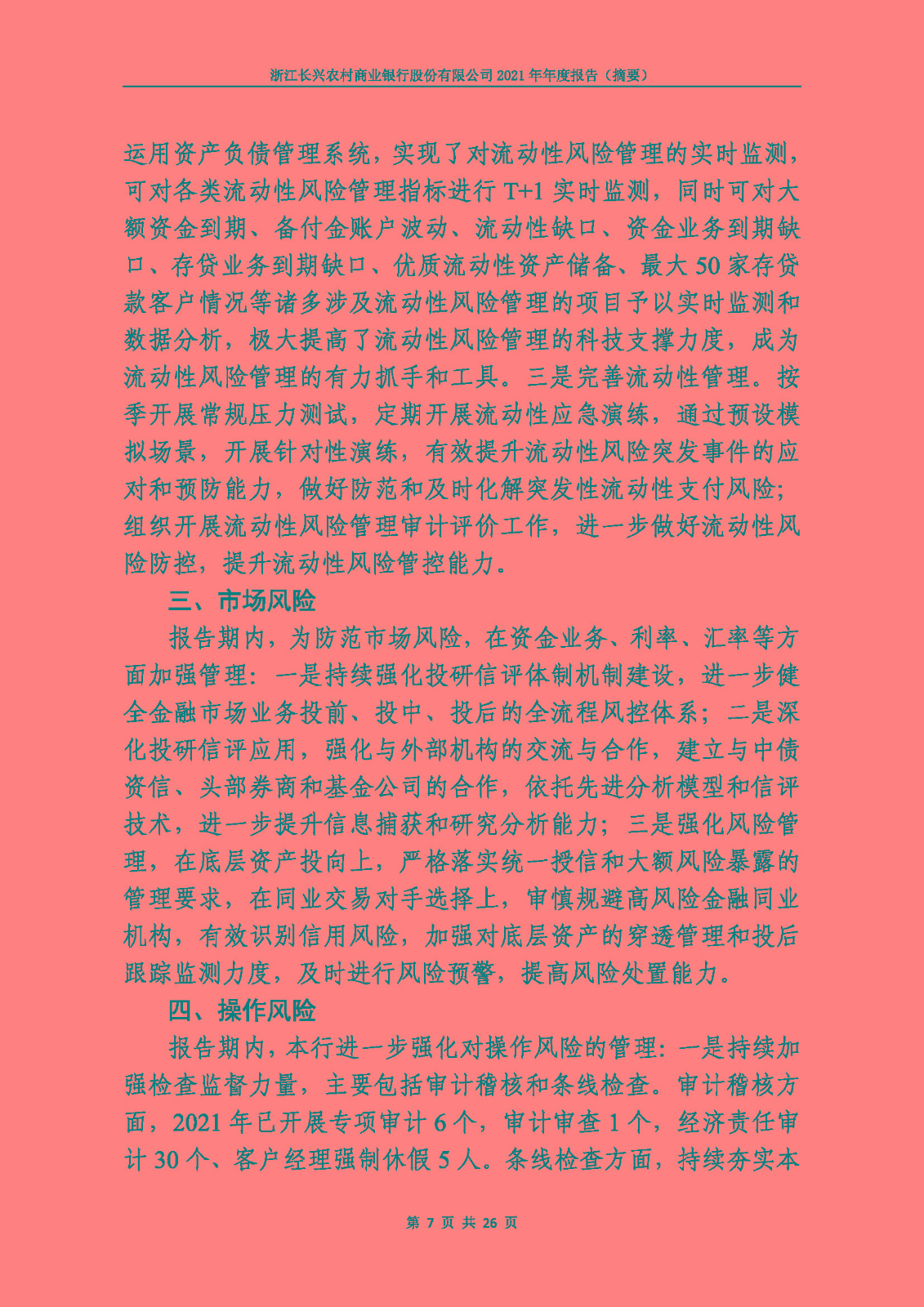 浙江长兴农村商业银行股份有限公司 2021 年年度报告（摘要）

运用资产负债管理系统，实现了对流动性风险管理的实时监测，可对各类流动性风险管理指标进行 T+1 实时监测，同时可对大额资金到期、备付金账户波动、流动性缺口、资金业务到期缺口、存贷业务到期缺口、优质流动性资产储备、最大 50 家存贷款客户情况等诸多涉及流动性风险管理的项目予以实时监测和数据分析，极大提高了流动性风险管理的科技支撑力度，成为流动性风险管理的有力抓手和工具。三是完善流动性管理。按季开展常规压力测试，定期开展流动性应急演练，通过预设模拟场景，开展针对性演练，有效提升流动性风险突发事件的应对和预防能力，做好防范和及时化解突发性流动性支付风险；组织开展流动性风险管理审计评价工作，进一步做好流动性风险防控，提升流动性风险管控能力。

三、市场风险

报告期内，为防范市场风险，在资金业务、利率、汇率等方面加强管理：一是持续强化投研信评体制机制建设，进一步健全金融市场业务投前、投中、投后的全流程风控体系；二是深化投研信评应用，强化与外部机构的交流与合作，建立与中债资信、头部券商和基金公司的合作，依托先进分析模型和信评技术，进一步提升信息捕获和研究分析能力；三是强化风险管理，在底层资产投向上，严格落实统一授信和大额风险暴露的管理要求，在同业交易对手选择上，审慎规避高风险金融同业机构，有效识别信用风险，加强对底层资产的穿透管理和投后跟踪监测力度，及时进行风险预警，提高风险处置能力。

四、操作风险

报告期内，本行进一步强化对操作风险的管理：一是持续加强检查监督力量，主要包括审计稽核和条线检查。审计稽核方面，2021 年已开展专项审计 6 个，审计审查 1 个，经济责任审计 30 个、客户经理强制休假 5 人。条线检查方面，持续夯实本

第 7 页 共 26 页